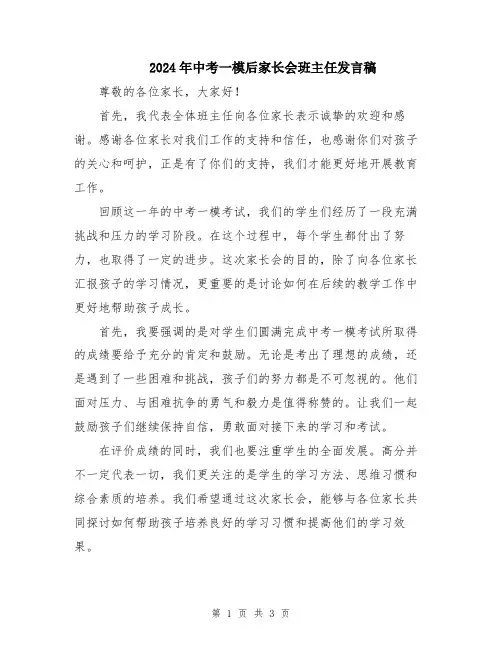 2024年中考一模后家长会班主任发言稿

尊敬的各位家长，大家好！

首先，我代表全体班主任向各位家长表示诚挚的欢迎和感谢。感谢各位家长对我们工作的支持和信任，也感谢你们对孩子的关心和呵护，正是有了你们的支持，我们才能更好地开展教育工作。

回顾这一年的中考一模考试，我们的学生们经历了一段充满挑战和压力的学习阶段。在这个过程中，每个学生都付出了努力，也取得了一定的进步。这次家长会的目的，除了向各位家长汇报孩子的学习情况，更重要的是讨论如何在后续的教学工作中更好地帮助孩子成长。

首先，我要强调的是对学生们圆满完成中考一模考试所取得的成绩要给予充分的肯定和鼓励。无论是考出了理想的成绩，还是遇到了一些困难和挑战，孩子们的努力都是不可忽视的。他们面对压力、与困难抗争的勇气和毅力是值得称赞的。让我们一起鼓励孩子们继续保持自信，勇敢面对接下来的学习和考试。

在评价成绩的同时，我们也要注重学生的全面发展。高分并不一定代表一切，我们更关注的是学生的学习方法、思维习惯和综合素质的培养。我们希望通过这次家长会，能够与各位家长共同探讨如何帮助孩子培养良好的学习习惯和提高他们的学习效果。

第 1 页 共 3 页